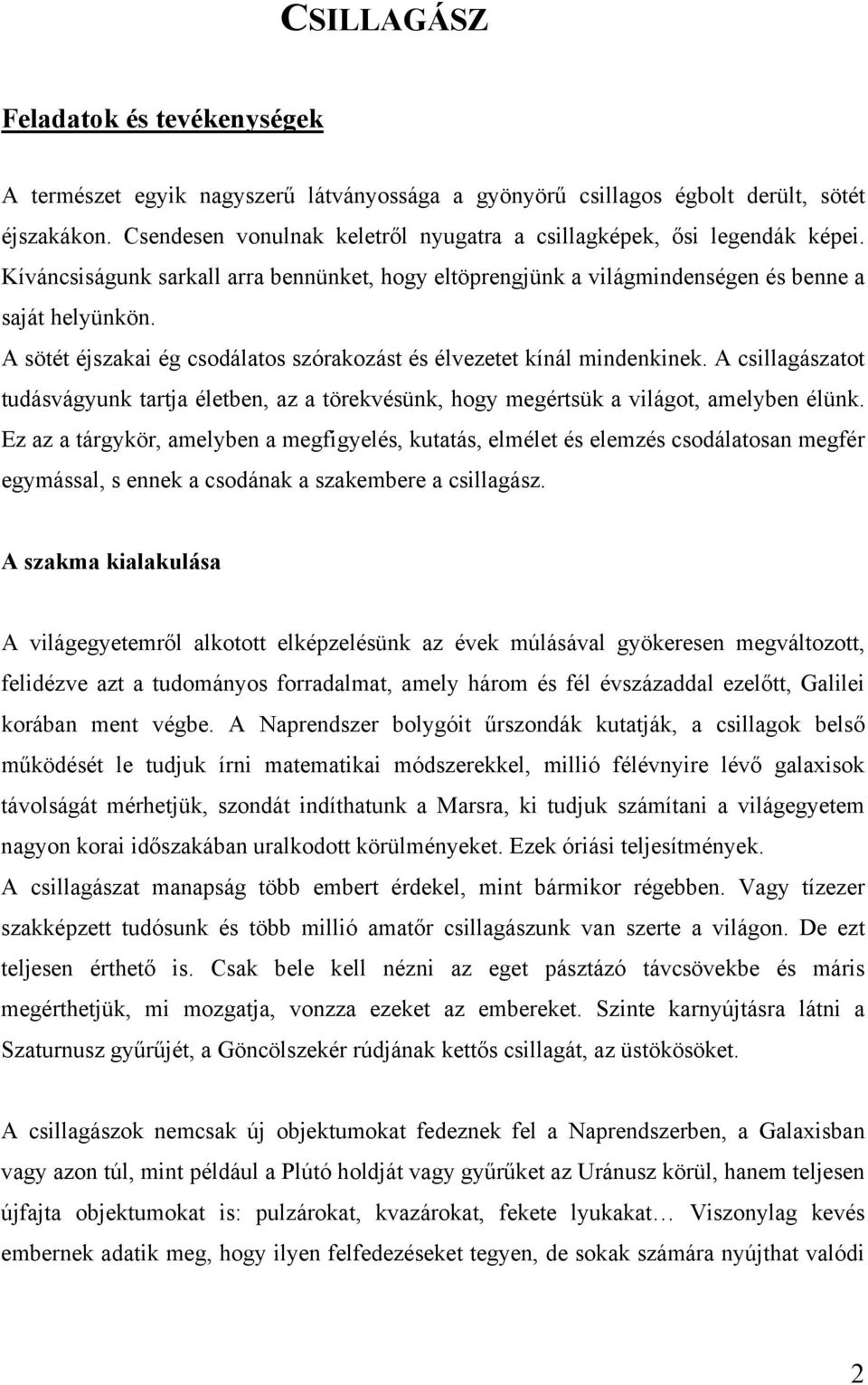 CSILLAGÁSZ

Feladatok és tevékenységek

A természet egyik nagyszerű látványossága a gyönyörű csillagos égbolt derült, sötét éjszakákon. Csendesen vonulnak keletről nyugatra a csillagképek, ősi legendák képei. Kíváncsiságunk sarkall arra bennünket, hogy eltöprengjünk a világmindenségen és benne a saját helyünkön.
A sötét éjszakai ég csodálatos szórakozást és élvezetet kínál mindenkinek. A csillagászatot tudásvágyunk tartja életben, az a törekvésünk, hogy megértsük a világot, amelyben élünk. Ez az a tárgykör, amelyben a megfigyelés, kutatás, elmélet és elemzés csodálatosan megfér egymással, s ennek a csodának a szakembere a csillagász.

A szakma kialakulása

A világegyetemről alkotott elképzelésünk az évek múlásával gyökeresen megváltozott, felidézve azt a tudományos forradalmat, amely három és fél évszázaddal ezelőtt, Galilei korában ment végbe. A Naprendszer bolygóit űrszondák kutatják, a csillagok belső működését le tudjuk írni matematikai módszerekkel, millió félévnyire lévő galaxisok távolságát mérhetjük, szondát indíthatunk a Marsra, ki tudjuk számítani a világegyetem nagyon korai időszakában uralkodott körülményeket. Ezek óriási teljesítmények.
A csillagászat manapság több embert érdekel, mint bármikor régebben. Vagy tízezer szakképzett tudósunk és több millió amatőr csillagászunk van szerte a világon. De ezt teljesen érthető is. Csak bele kell nézni az eget pásztázó távcsövekbe és máris megérthetjük, mi mozgatja, vonzza ezeket az embereket. Szinte karnyújtásra látni a Szaturnusz gyűrűjét, a Göncölszekér rúdjának kettős csillagát, az üstökösöket.

A csillagászok nemcsak új objektumokat fedeznek fel a Naprendszerben, a Galaxisban vagy azon túl, mint például a Plútó holdját vagy gyűrűket az Uránusz körül, hanem teljesen újfajta objektumokat is: pulzárokat, kvazárokat, fekete lyukakat… Viszonylag kevés embernek adatik meg, hogy ilyen felfedezéseket tegyen, de sokak számára nyújthat valódi

2